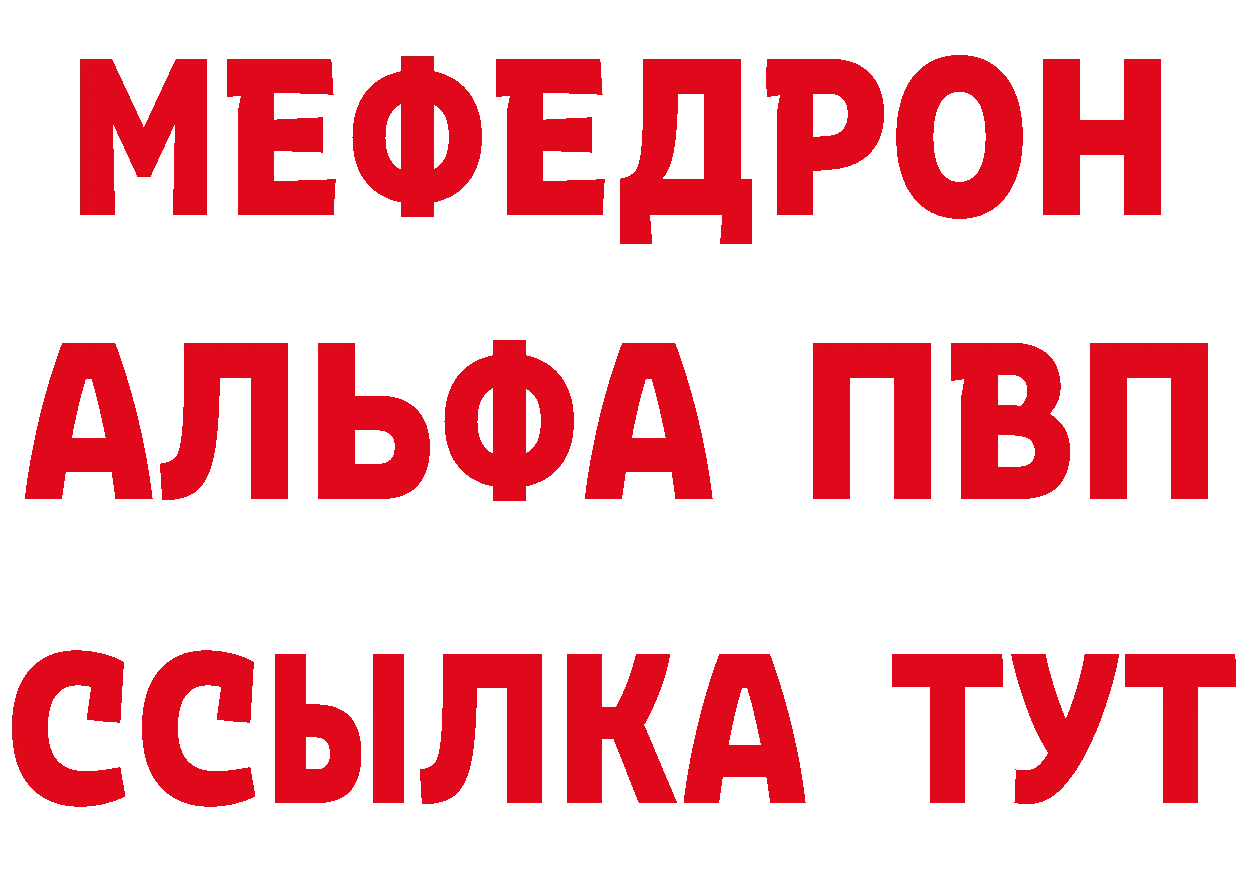 МЕФЕДРОН
АЛЬФА ПВП
ССЫЛКА ТУТ